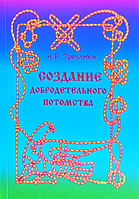 А.В. Трехлебов

СОЗДАНИЕ ДОБРОДЕТЕЛЬНОГО ПОТОМСТВА